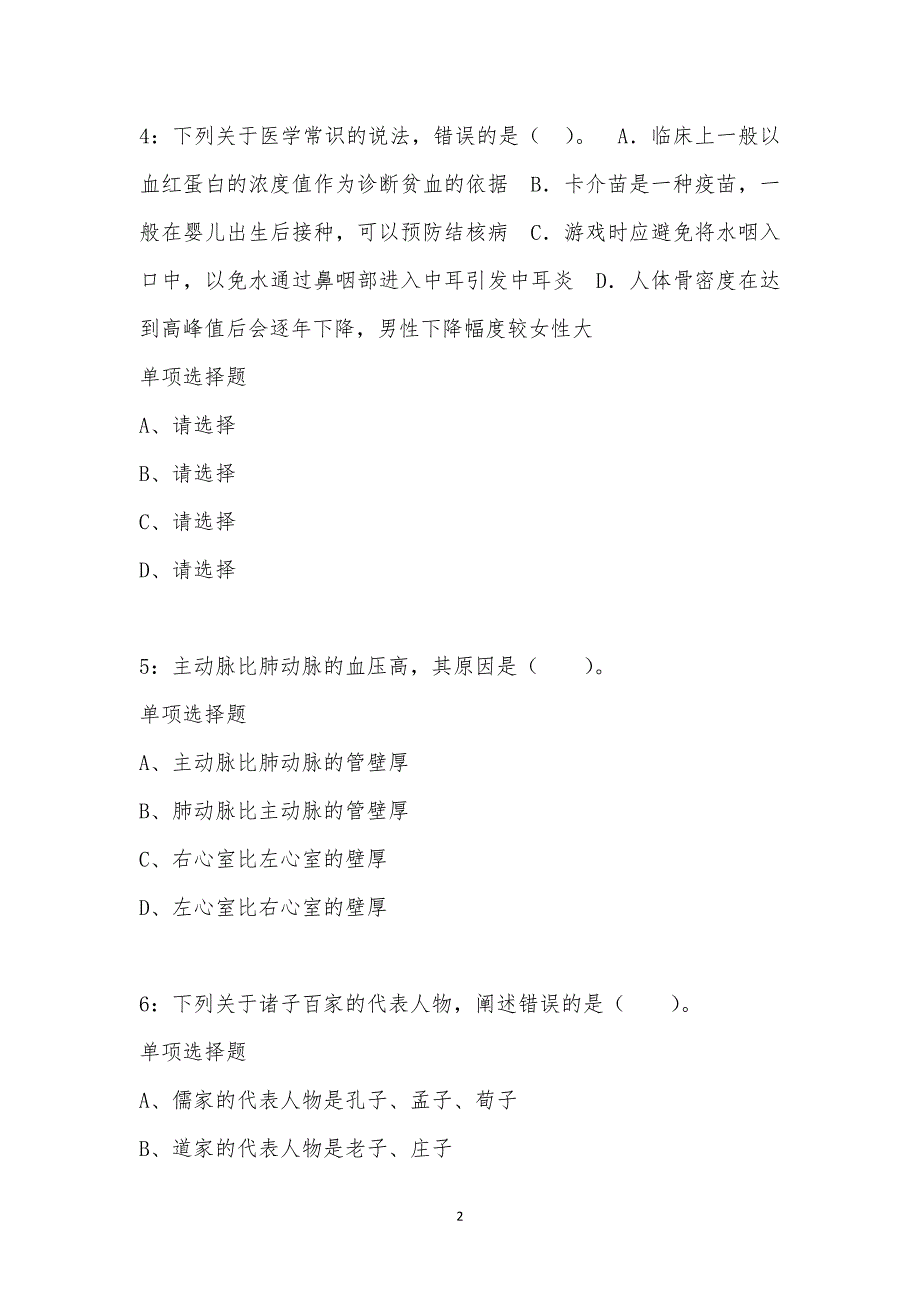 4：下列关于医学常识的说法，错误的是（ ）。 A．临床上一般以血红蛋白的浓度值作为诊断贫血的依据 B．卡介苗是一种疫苗，一般在婴儿出生后接种，可以预防结核病 C．游戏时应避免将水咽入口中，以免水通过鼻咽部进入中耳引发中耳炎 D．人体骨密度在达到高峰值后会逐年下降，男性下降幅度较女性大

单项选择题

A、请选择

B、请选择

C、请选择

D、请选择

5：主动脉比肺动脉的血压高，其原因是（　　）。

单项选择题

A、主动脉比肺动脉的管壁厚

B、肺动脉比主动脉的管壁厚

C、右心室比左心室的壁厚

D、左心室比右心室的壁厚

6：下列关于诸子百家的代表人物，阐述错误的是（　　）。

单项选择题

A、儒家的代表人物是孔子、孟子、荀子

B、道家的代表人物是老子、庄子

2